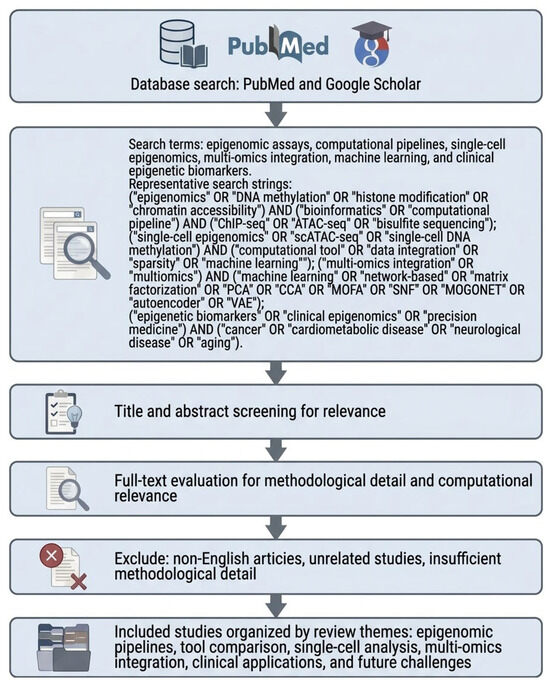 PubMed

Database search: PubMed and Google Scholar

Search terms: epigenomic assays, computational pipelines, single-cell epigenomics, multi-omics integration, machine learning, and clinical epigenetic biomarkers.
Representative search strings:
("epigenomics" OR "DNA methylation" OR "histone modification" OR "chromatin accessibility") AND ("bioinformatics" OR "computational pipeline") AND ("ChIP-seq" OR "ATAC-seq" OR "bisulfite sequencing"); ("single-cell epigenomics" OR "scATAC-seq" OR "single-cell DNA methylation") AND ("computational tool" OR "data integration" OR "sparsity" OR "machine learning""); ("multi-omics integration" OR "multiomics") AND ("machine learning" OR "network-based" OR "matrix factorization" OR "PCA" OR "CCA" OR "MOFA" OR "SNF" OR "MOGONET" OR "autoencoder" OR "VAE");
("epigenetic biomarkers" OR "clinical epigenomics" OR "precision medicine") AND ("cancer" OR "cardiometabolic disease" OR "neurological disease" OR "aging").

Title and abstract screening for relevance

Full-text evaluation for methodological detail and computational relevance

Exclude: non-English articles, unrelated studies, insufficient methodological detail

Included studies organized by review themes: epigenomic pipelines, tool comparison, single-cell analysis, multi-omics integration, clinical applications, and future challenges